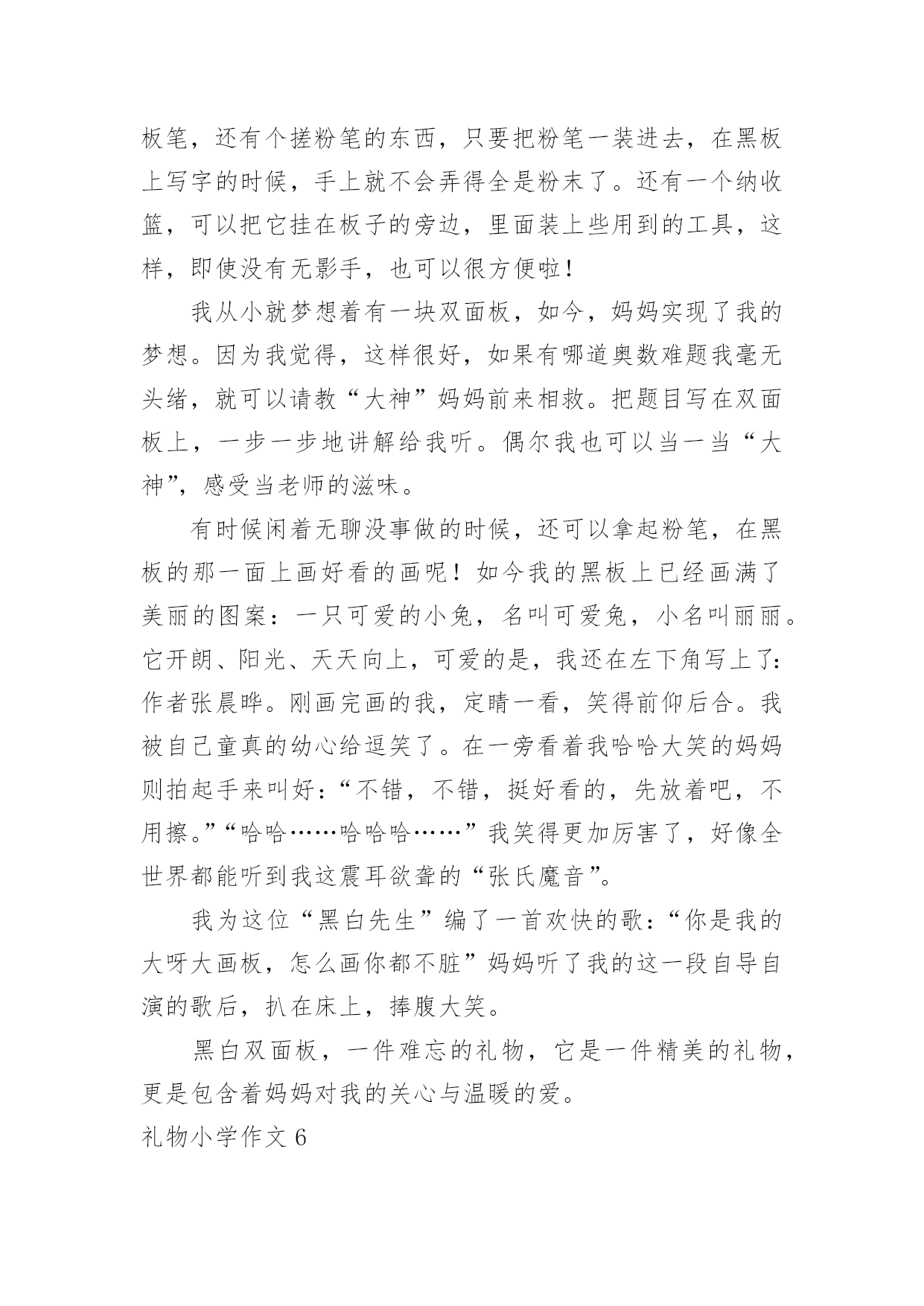 板笔，还有个搓粉笔的东西，只要把粉笔一装进去，在黑板上写字的时候，手上就不会弄得全是粉末了。还有一个纳收篮，可以把它挂在板子的旁边，里面装上些用到的工具，这样，即使没有无影手，也可以很方便啦！

我从小就梦想着有一块双面板，如今，妈妈实现了我的梦想。因为我觉得，这样很好，如果有哪道奥数难题我毫无头绪，就可以请教“大神”妈妈前来相救。把题目写在双面板上，一步一步地讲解给我听。偶尔我也可以当一当“大神”，感受当老师的滋味。

有时候闲着无聊没事做的时候，还可以拿起粉笔，在黑板的那一面上画好看的画呢！如今我的黑板上已经画满了美丽的图案：一只可爱的小兔，名叫可爱兔，小名叫丽丽。它开朗、阳光、天天向上，可爱的是，我还在左下角写上了：作者张晨晔。刚画完画的我，定睛一看，笑得前仰后合。我被自己童真的幼心给逗笑了。在一旁看着我哈哈大笑的妈妈则拍起手来叫好：“不错，不错，挺好看的，先放着吧，不用擦。”“哈哈……哈哈哈……”我笑得更加厉害了，好像全世界都能听到我这震耳欲聋的“张氏魔音”。

我为这位“黑白先生”编了一首欢快的歌：“你是我的大呀大画板，怎么画你都不脏”妈妈听了我的这一段自导自演的歌后，扒在床上，捧腹大笑。

黑白双面板，一件难忘的礼物，它是一件精美的礼物，更是包含着妈妈对我的关心与温暖的爱。

礼物小学作文 6